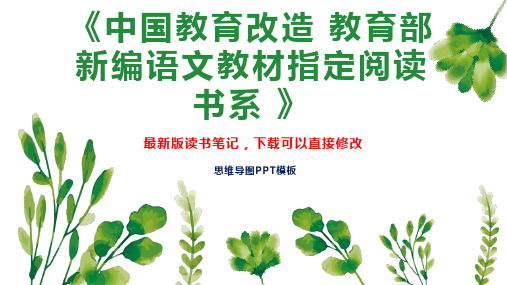 《中国教育改造 教育部新编语文教材指定阅读书系 》

最新版读书笔记，下载可以直接修改

思维导图PPT模板